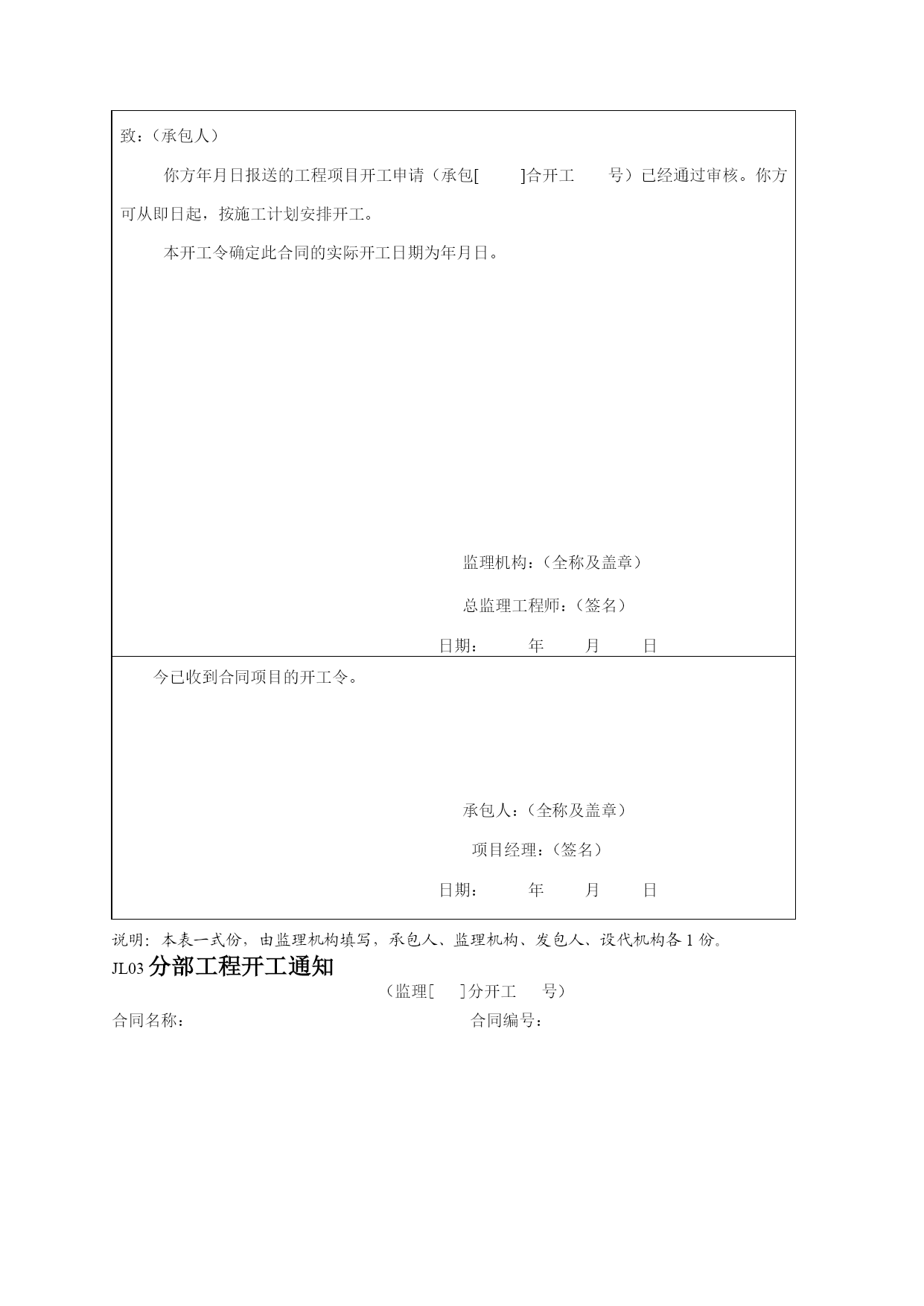 致：（承包人）

你方年月日报送的工程项目开工申请（承包[ ]合开工 号）已经通过审核。你方可从即日起，按施工计划安排开工。

本开工令确定此合同的实际开工日期为年月日。

监理机构：（全称及盖章）

总监理工程师：（签名）

日期： 年 月 日

今已收到合同项目的开工令。

承包人：（全称及盖章）

项目经理：（签名）

日期： 年 月 日

说明：本表一式份，由监理机构填写，承包人、监理机构、发包人、设代机构各 1 份。

JL03 分部工程开工通知

（监理[ ]分开工 号）

合同名称： 合同编号：